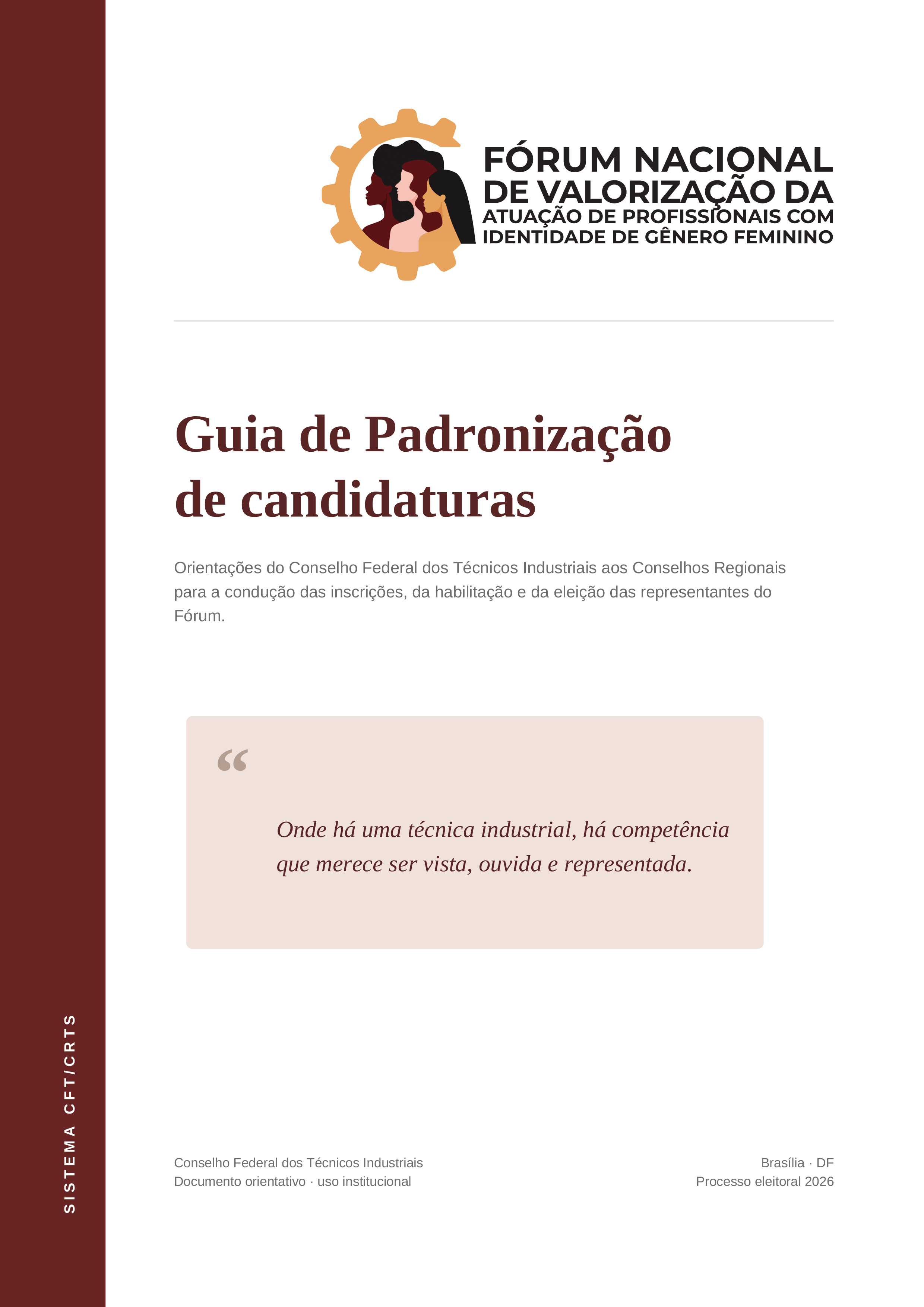 SISTEMA CFT/CRTS

FÓRUM NACIONAL DE VALORIZAÇÃO DA ATUAÇÃO DE PROFISSIONAIS COM IDENTIDADE DE GÊNERO FEMININO

Guia de Padronização de candidaturas

Orientações do Conselho Federal dos Técnicos Industriais aos Conselhos Regionais para a condução das inscrições, da habilitação e da eleição das representantes do Fórum.

“

Onde há uma técnica industrial, há competência que merece ser vista, ouvida e representada.

Conselho Federal dos Técnicos Industriais
Documento orientativo · uso institucional

Brasília · DF
Processo eleitoral 2026